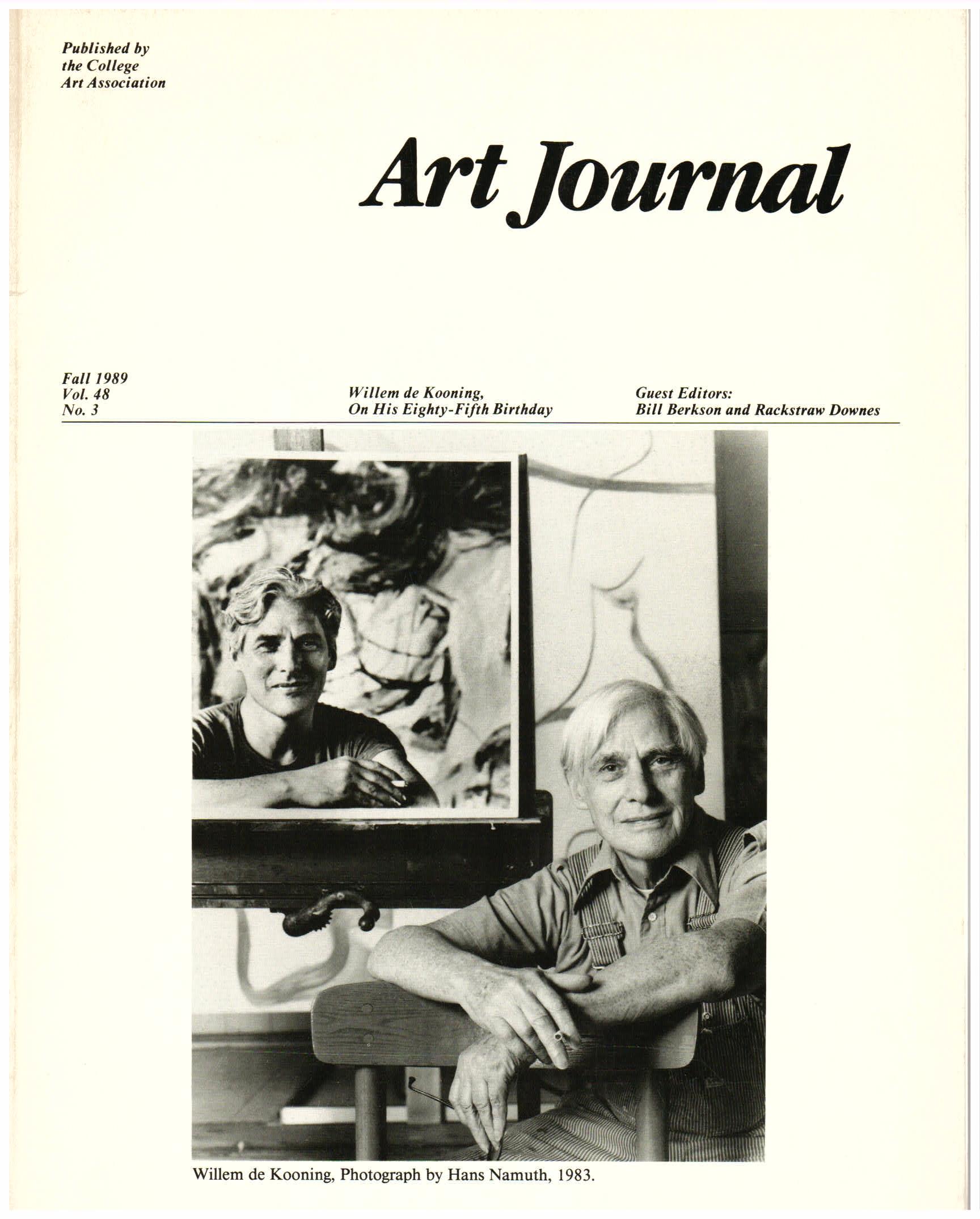 Published by
the College
Art Association

Art Journal

Fall 1989
Vol. 48
No. 3

Willem de Kooning,
On His Eighty-Fifth Birthday

Guest Editors:
Bill Berkson and Rackstraw Downes

Willem de Kooning, Photograph by Hans Namuth, 1983.